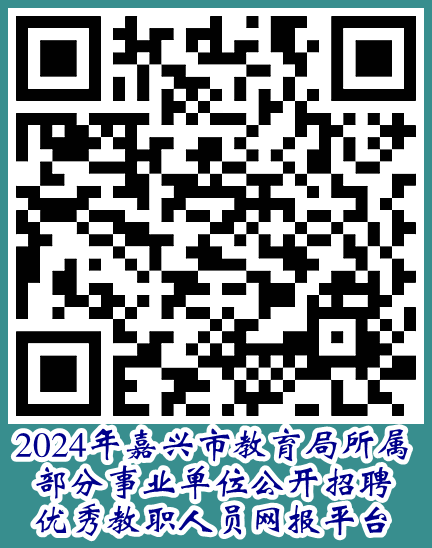 2024年嘉兴市教育局所属部分事业单位公开招聘优秀教职人员网报平台